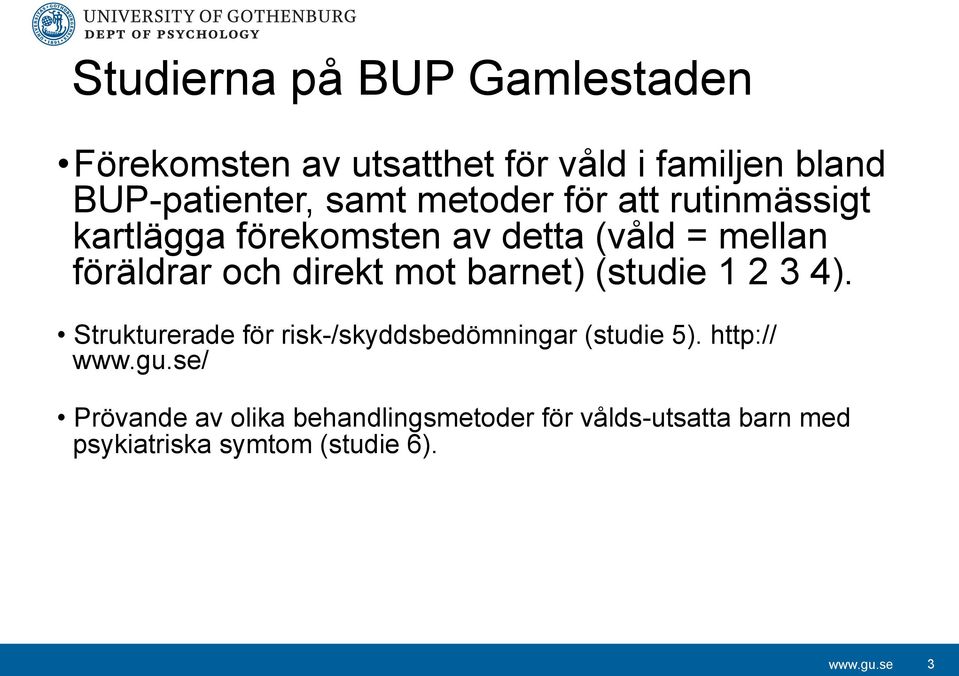 UNIVERSITY OF GOTHENBURG
DEPT OF PSYCHOLOGY

Studierna på BUP Gamlestaden

• Förekomsten av utsatthet för våld i familjen bland BUP-patienter, samt metoder för att rutinmässigt kartlägga förekomsten av detta (våld = mellan föräldrar och direkt mot barnet) (studie 1 2 3 4).

• Strukturerade för risk-/skyddsbedömningar (studie 5). http://www.gu.se/

• Prövande av olika behandlingsmetoder för vålds-utsatta barn med psykiatriska symtom (studie 6).

www.gu.se 3